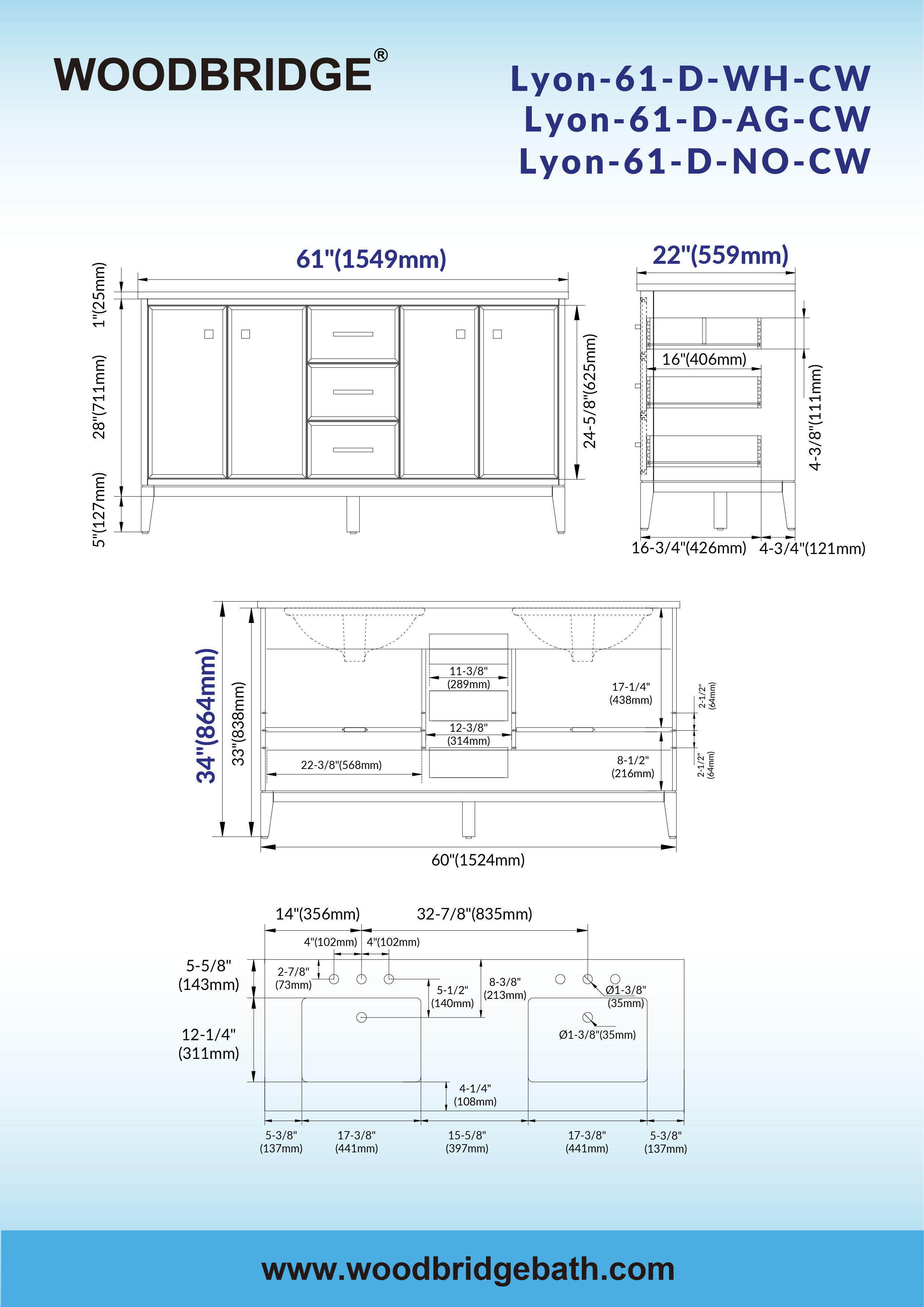 WOODBRIDGE®

Lyon-61-D-WH-CW
Lyon-61-D-AG-CW
Lyon-61-D-NO-CW

61"(1549mm)

1"(25mm)
28"(711mm)
5"(127mm)
24-5/8"(625mm)

22"(559mm)
16"(406mm)
4-3/8"(111mm)
16-3/4"(426mm)
4-3/4"(121mm)

34"(864mm)
33"(838mm)
11-3/8" (289mm)
12-3/8" (314mm)
22-3/8"(568mm)
17-1/4" (438mm)
8-1/2" (216mm)
2-1/2" (64mm)
2-1/2" (64mm)
60"(1524mm)

14"(356mm)
32-7/8"(835mm)
4"(102mm)
4"(102mm)
5-5/8" (143mm)
2-7/8" (73mm)
5-1/2" (140mm)
8-3/8" (213mm)
Ø1-3/8" (35mm)
Ø1-3/8"(35mm)
12-1/4" (311mm)
4-1/4" (108mm)
5-3/8" (137mm)
17-3/8" (441mm)
15-5/8" (397mm)
17-3/8" (441mm)
5-3/8" (137mm)

www.woodbridgebath.com